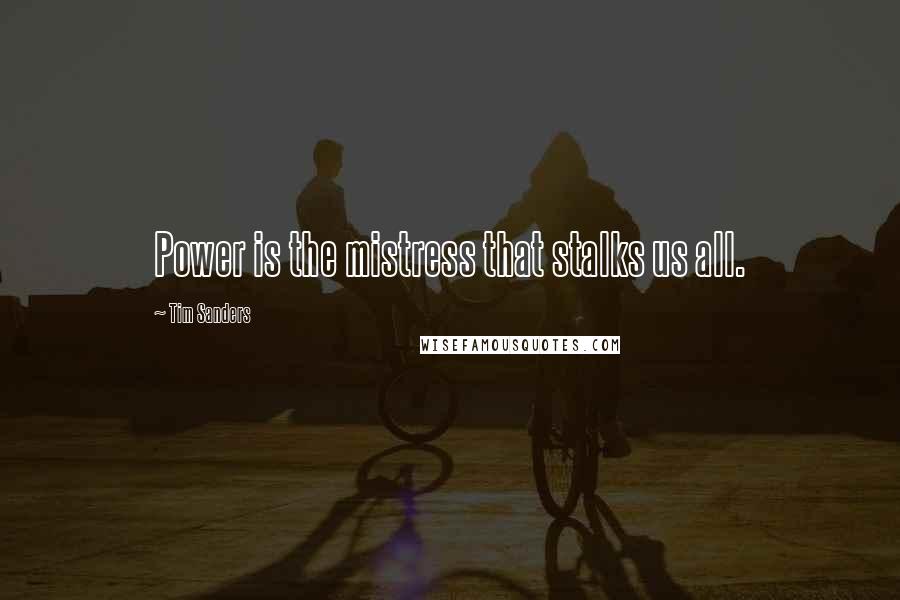 Power is the mistress that stalks us all.

~ Tim Sanders

WISEFAMOUSQUOTES.COM